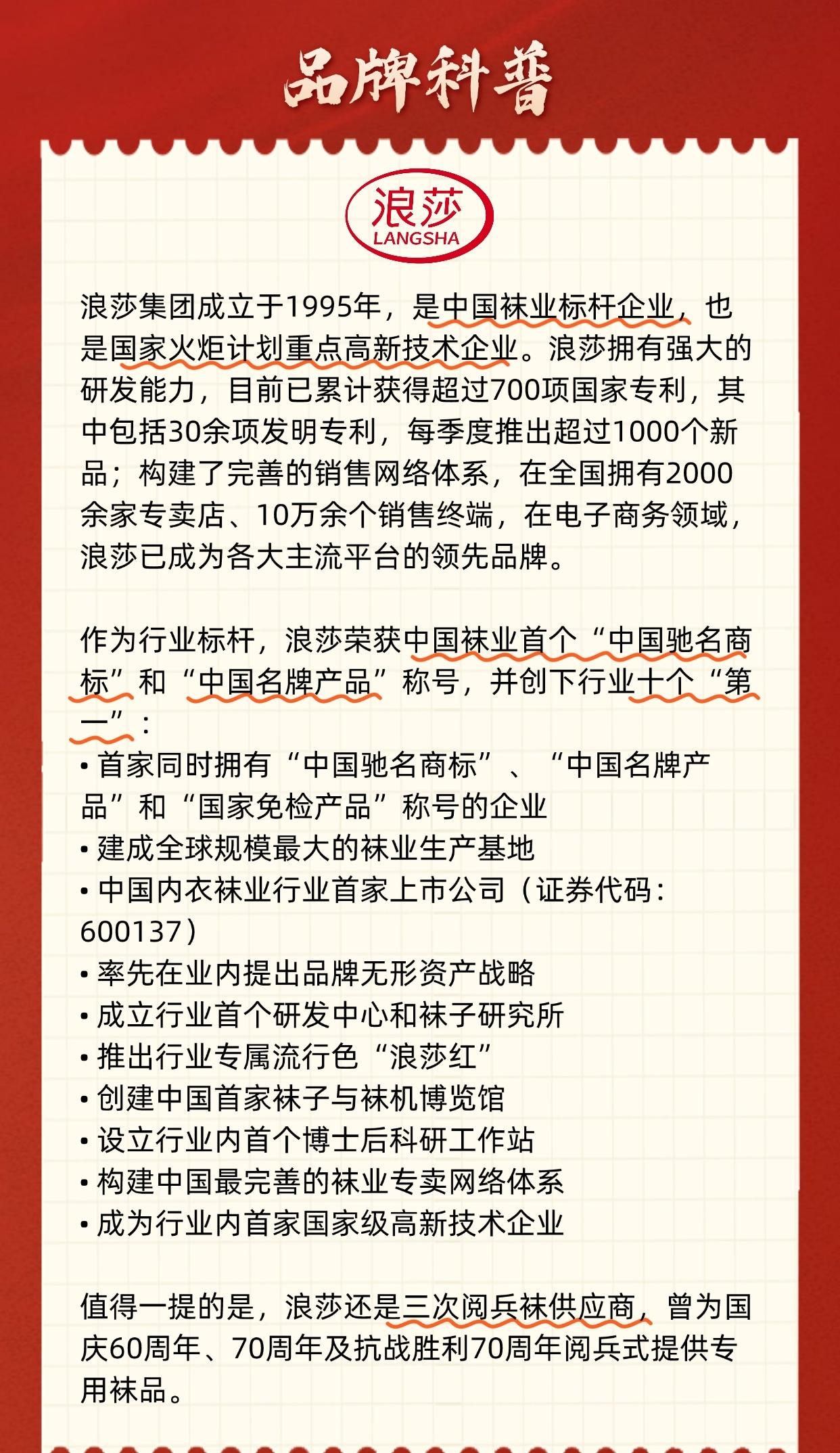 品牌科普

浪莎
LANGSHA

浪莎集团成立于1995年，是中国袜业标杆企业，也是国家火炬计划重点高新技术企业。浪莎拥有强大的研发能力，目前已累计获得超过700项国家专利，其中包括30余项发明专利，每季度推出超过1000个新品；构建了完善的销售网络体系，在全国拥有2000余家专卖店、10万余个销售终端，在电子商务领域，浪莎已成为各大主流平台的领先品牌。

作为行业标杆，浪莎荣获中国袜业首个“中国驰名商标”和“中国名牌产品”称号，并创下行业十个“第一”：
• 首家同时拥有“中国驰名商标”、“中国名牌产品”和“国家免检产品”称号的企业
• 建成全球规模最大的袜业生产基地
• 中国内衣袜业行业首家上市公司（证券代码：600137）
• 率先在业内提出品牌无形资产战略
• 成立行业首个研发中心和袜子研究所
• 推出行业专属流行色“浪莎红”
• 创建中国首家袜子与袜机博览馆
• 设立行业内首个博士后科研工作站
• 构建中国最完善的袜业专卖网络体系
• 成为行业内首家国家级高新技术企业

值得一提的是，浪莎还是三次阅兵袜供应商，曾为国庆60周年、70周年及抗战胜利70周年阅兵式提供专用袜品。